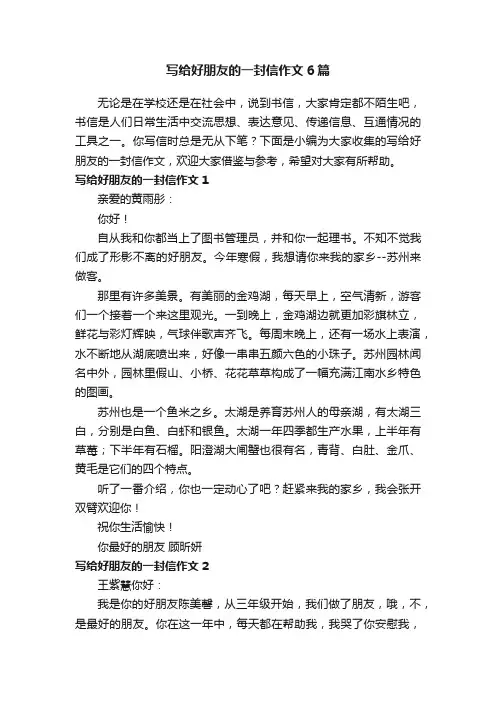 写给好朋友的一封信作文6篇

无论是在学校还是在社会中，说到书信，大家肯定都不陌生吧，书信是人们日常生活中交流思想、表达意见、传递信息、互通情况的工具之一。你写信时总是无从下笔？下面是小编为大家收集的写给好朋友的一封信作文，欢迎大家借鉴与参考，希望对大家有所帮助。

写给好朋友的一封信作文1

亲爱的黄雨彤：

你好！

自从我和你都当上了图书管理员，并和你一起理书。不知不觉我们成了形影不离的好朋友。今年寒假，我想请你来我的家乡--苏州来做客。

那里有许多美景。有美丽的金鸡湖，每天早上，空气清新，游客们一个接着一个来这里观光。一到晚上，金鸡湖边就更加彩旗林立，鲜花与彩灯辉映，气球伴歌声齐飞。每周末晚上，还有一场水上表演，水不断地从湖底喷出来，好像一串串五颜六色的小珠子。苏州园林闻名中外，园林里假山、小桥、花花草草构成了一幅充满江南水乡特色的图画。

苏州也是一个鱼米之乡。太湖是养育苏州人的母亲湖，有太湖三白，分别是白鱼、白虾和银鱼。太湖一年四季都生产水果，上半年有草莓；下半年有石榴。阳澄湖大闸蟹也很有名，青背、白肚、金爪、黄毛是它们的四个特点。

听了一番介绍，你也一定动心了吧？赶紧来我的家乡，我会张开双臂欢迎你！

祝你生活愉快！

你最好的朋友 顾昕妍

写给好朋友的一封信作文2

王紫慧你好：

我是你的好朋友陈美馨，从三年级开始，我们做了朋友，哦，不，是最好的朋友。你在这一年中，每天都在帮助我，我哭了你安慰我，